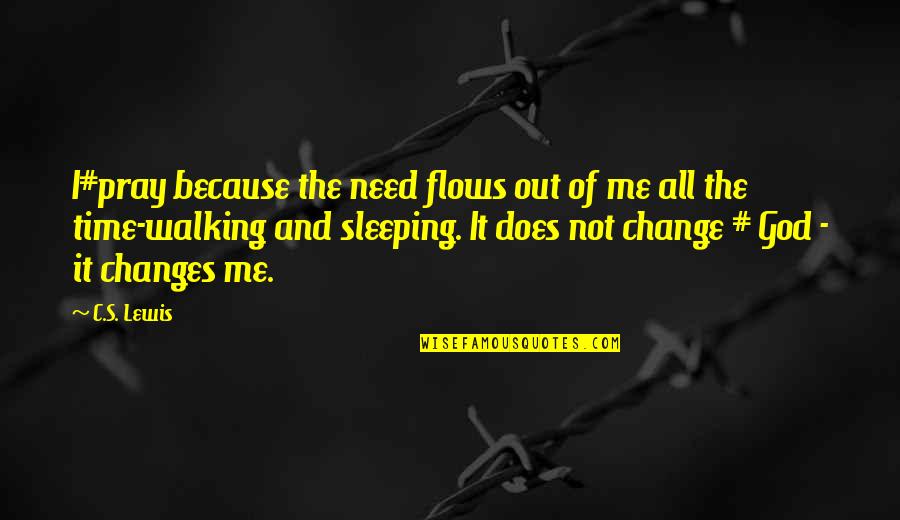 I#pray because the need flows out of me all the time-walking and sleeping. It does not change # God - it changes me.

~ C.S. Lewis

WISEFAMOUSQUOTES.COM